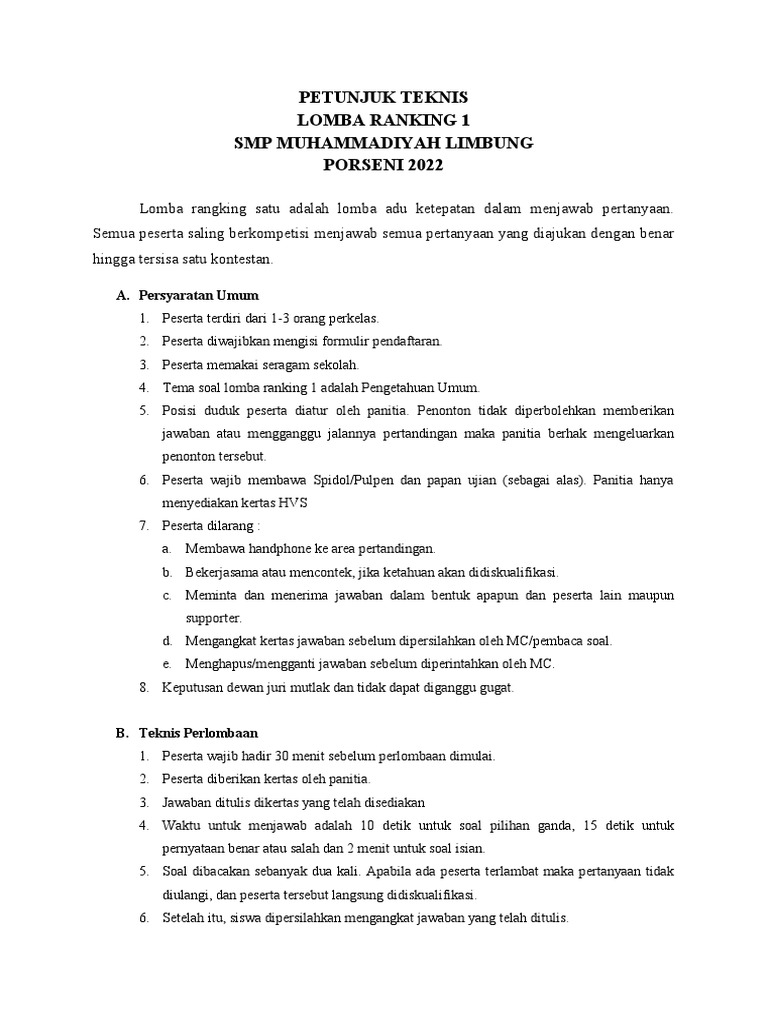 PETUNJUK TEKNIS
LOMBA RANKING 1
SMP MUHAMMADIYAH LIMBUNG
PORSENI 2022

Lomba rangking satu adalah lomba adu ketepatan dalam menjawab pertanyaan. Semua peserta saling berkompetisi menjawab semua pertanyaan yang diajukan dengan benar hingga tersisa satu kontestan.

A. Persyaratan Umum
1. Peserta terdiri dari 1-3 orang perkelas.
2. Peserta diwajibkan mengisi formulir pendaftaran.
3. Peserta memakai seragam sekolah.
4. Tema soal lomba ranking 1 adalah Pengetahuan Umum.
5. Posisi duduk peserta diatur oleh panitia. Penonton tidak diperbolehkan memberikan jawaban atau mengganggu jalannya pertandingan maka panitia berhak mengeluarkan penonton tersebut.
6. Peserta wajib membawa Spidol/Pulpen dan papan ujian (sebagai alas). Panitia hanya menyediakan kertas HVS
7. Peserta dilarang :
a. Membawa handphone ke area pertandingan.
b. Bekerjasama atau mencontek, jika ketahuan akan didiskualifikasi.
c. Meminta dan menerima jawaban dalam bentuk apapun dan peserta lain maupun supporter.
d. Mengangkat kertas jawaban sebelum dipersilahkan oleh MC/pembaca soal.
e. Menghapus/mengganti jawaban sebelum diperintahkan oleh MC.
8. Keputusan dewan juri mutlak dan tidak dapat diganggu gugat.

B. Teknis Perlombaan
1. Peserta wajib hadir 30 menit sebelum perlombaan dimulai.
2. Peserta diberikan kertas oleh panitia.
3. Jawaban ditulis dikertas yang telah disediakan
4. Waktu untuk menjawab adalah 10 detik untuk soal pilihan ganda, 15 detik untuk pernyataan benar atau salah dan 2 menit untuk soal isian.
5. Soal dibacakan sebanyak dua kali. Apabila ada peserta terlambat maka pertanyaan tidak diulangi, dan peserta tersebut langsung didiskualifikasi.
6. Setelah itu, siswa dipersilahkan mengangkat jawaban yang telah ditulis.